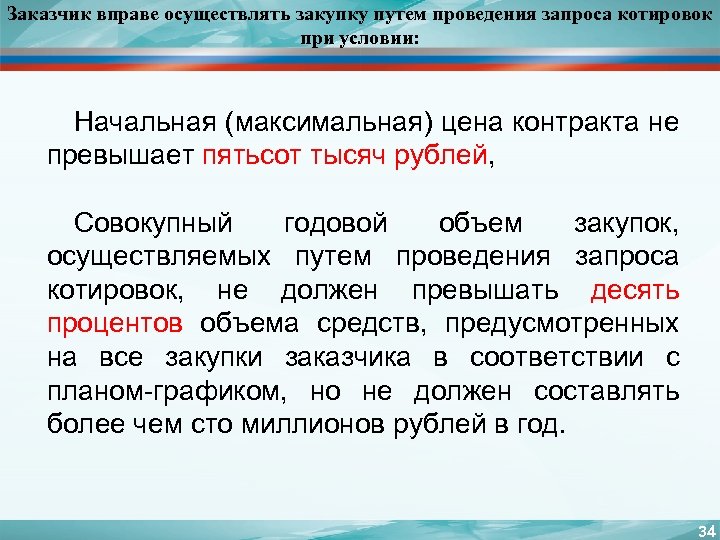 Заказчик вправе осуществлять закупку путем проведения запроса котировок при условии:

Начальная (максимальная) цена контракта не превышает пятьсот тысяч рублей,

Совокупный годовой объем закупок, осуществляемых путем проведения запроса котировок, не должен превышать десять процентов объема средств, предусмотренных на все закупки заказчика в соответствии с планом-графиком, но не должен составлять более чем сто миллионов рублей в год.

34